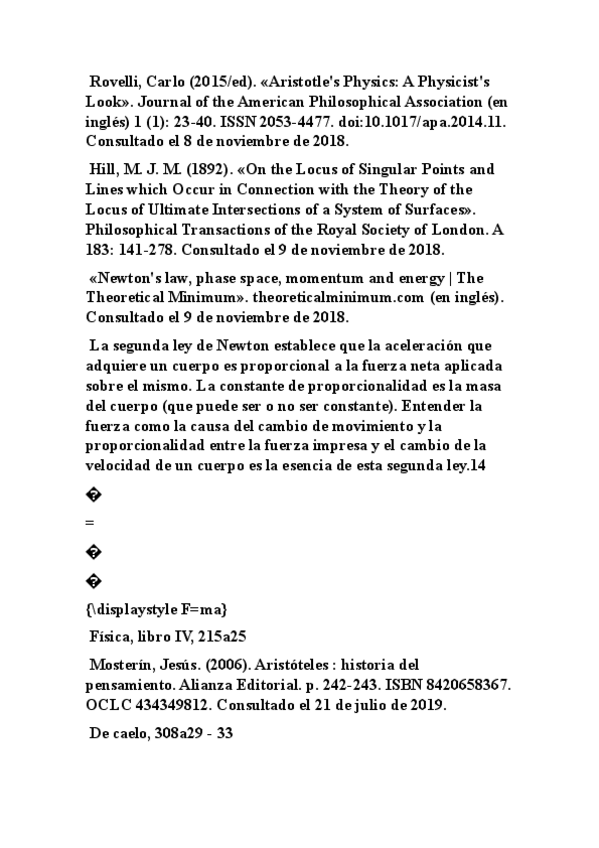 Rovelli, Carlo (2015/ed). «Aristotle's Physics: A Physicist's Look». Journal of the American Philosophical Association (en inglés) 1 (1): 23-40. ISSN 2053-4477. doi:10.1017/apa.2014.11. Consultado el 8 de noviembre de 2018.

Hill, M. J. M. (1892). «On the Locus of Singular Points and Lines which Occur in Connection with the Theory of the Locus of Ultimate Intersections of a System of Surfaces». Philosophical Transactions of the Royal Society of London. A 183: 141-278. Consultado el 9 de noviembre de 2018.

«Newton's law, phase space, momentum and energy | The Theoretical Minimum». theoreticalminimum.com (en inglés). Consultado el 9 de noviembre de 2018.

La segunda ley de Newton establece que la aceleración que adquiere un cuerpo es proporcional a la fuerza neta aplicada sobre el mismo. La constante de proporcionalidad es la masa del cuerpo (que puede ser o no ser constante). Entender la fuerza como la causa del cambio de movimiento y la proporcionalidad entre la fuerza impresa y el cambio de la velocidad de un cuerpo es la esencia de esta segunda ley.14

�

=

�

�

{\displaystyle F=ma}

Física, libro IV, 215a25

Mosterín, Jesús. (2006). Aristóteles : historia del pensamiento. Alianza Editorial. p. 242-243. ISBN 8420658367. OCLC 434349812. Consultado el 21 de julio de 2019.

De caelo, 308a29 - 33